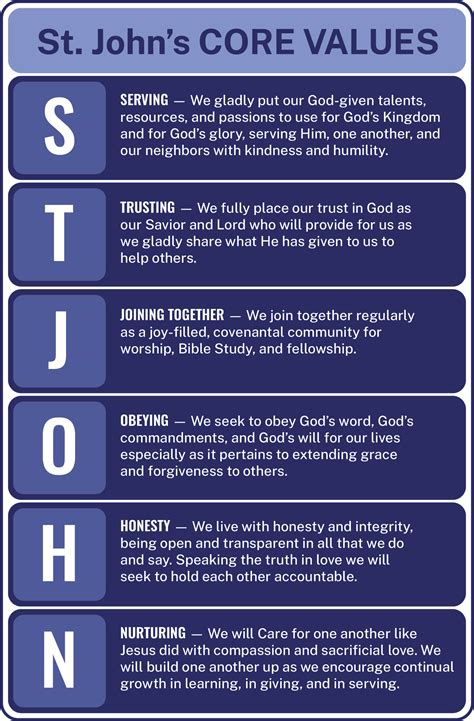 St. John's CORE VALUES

S

SERVING — We gladly put our God-given talents, resources, and passions to use for God's Kingdom and for God's glory, serving Him, one another, and our neighbors with kindness and humility.

T

TRUSTING — We fully place our trust in God as our Savior and Lord who will provide for us as we gladly share what He has given to us to help others.

J

JOINING TOGETHER — We join together regularly as a joy-filled, covenantal community for worship, Bible Study, and fellowship.

O

OBEYING — We seek to obey God's word, God's commandments, and God's will for our lives especially as it pertains to extending grace and forgiveness to others.

H

HONESTY — We live with honesty and integrity, being open and transparent in all that we do and say. Speaking the truth in love we will seek to hold each other accountable.

N

NURTURING — We will Care for one another like Jesus did with compassion and sacrificial love. We will build one another up as we encourage continual growth in learning, in giving, and in serving.